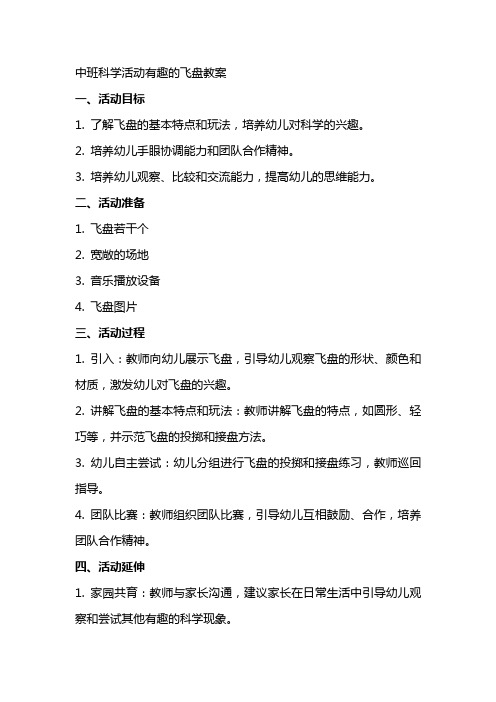 中班科学活动有趣的飞盘教案

一、活动目标

1. 了解飞盘的基本特点和玩法，培养幼儿对科学的兴趣。

2. 培养幼儿手眼协调能力和团队合作精神。

3. 培养幼儿观察、比较和交流能力，提高幼儿的思维能力。

二、活动准备

1. 飞盘若干个

2. 宽敞的场地

3. 音乐播放设备

4. 飞盘图片

三、活动过程

1. 引入：教师向幼儿展示飞盘，引导幼儿观察飞盘的形状、颜色和材质，激发幼儿对飞盘的兴趣。

2. 讲解飞盘的基本特点和玩法：教师讲解飞盘的特点，如圆形、轻巧等，并示范飞盘的投掷和接盘方法。

3. 幼儿自主尝试：幼儿分组进行飞盘的投掷和接盘练习，教师巡回指导。

4. 团队比赛：教师组织团队比赛，引导幼儿互相鼓励、合作，培养团队合作精神。

四、活动延伸

1. 家园共育：教师与家长沟通，建议家长在日常生活中引导幼儿观察和尝试其他有趣的科学现象。